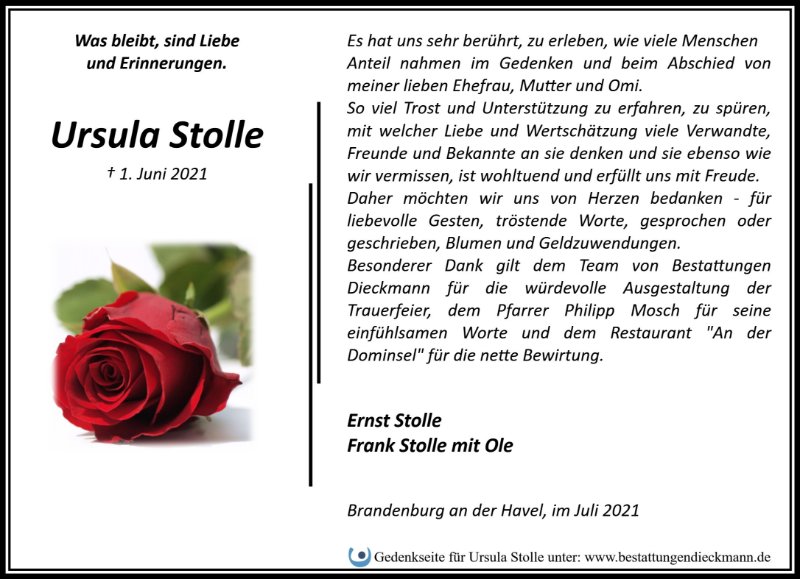 Was bleibt, sind Liebe und Erinnerungen.

Ursula Stolle

† 1. Juni 2021

Es hat uns sehr berührt, zu erleben, wie viele Menschen Anteil nahmen im Gedenken und beim Abschied von meiner lieben Ehefrau, Mutter und Omi.
So viel Trost und Unterstützung zu erfahren, zu spüren, mit welcher Liebe und Wertschätzung viele Verwandte, Freunde und Bekannte an sie denken und sie ebenso wie wir vermissen, ist wohltuend und erfüllt uns mit Freude.
Daher möchten wir uns von Herzen bedanken - für liebevolle Gesten, tröstende Worte, gesprochen oder geschrieben, Blumen und Geldzuwendungen.
Besonderer Dank gilt dem Team von Bestattungen Dieckmann für die würdevolle Ausgestaltung der Trauerfeier, dem Pfarrer Philipp Mosch für seine einfühlsamen Worte und dem Restaurant "An der Dominsel" für die nette Bewirtung.

Ernst Stolle
Frank Stolle mit Ole

Brandenburg an der Havel, im Juli 2021

Gedenkseite für Ursula Stolle unter: www.bestattungendieckmann.de